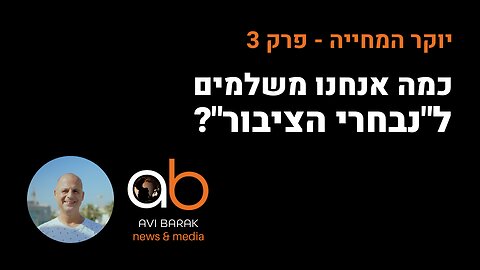 יוקר המחייה - פרק 3

כמה אנחנו משלמים ל"נבחרי הציבור"?

ab

AVI BARAK
news & media